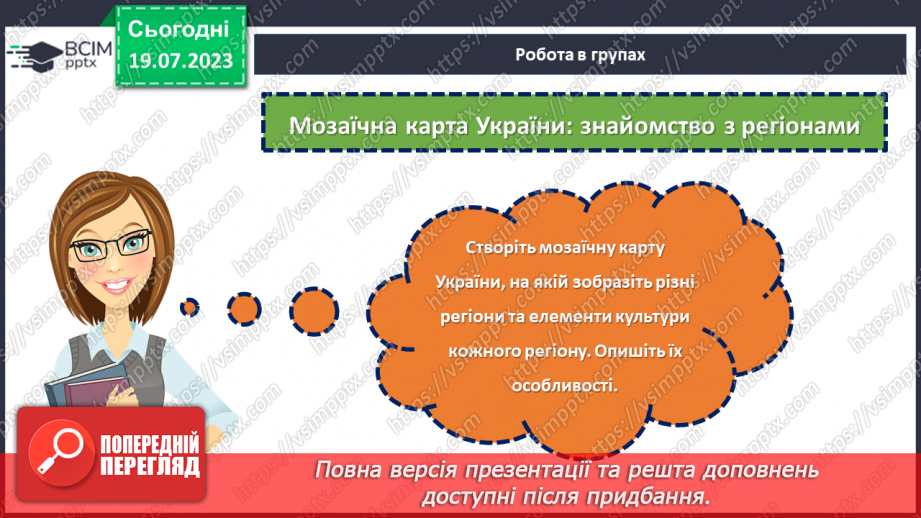 ВСІМ pptx

Сьогодні 19.07.2023

Робота в групах

Мозаїчна карта України: знайомство з регіонами

Створіть мозаїчну карту України, на якій зобразіть різні регіони та елементи культури кожного регіону. Опишіть їх особливості.

ПОПЕРЕДНІЙ ПЕРЕГЛЯД

Повна версія презентації та решта доповнень доступні після придбання.

https://vsimpptx.com